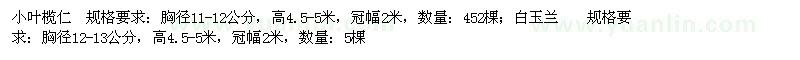 小叶榄仁　规格要求：胸径11-12公分，高4.5-5米，冠幅2米，数量：452棵；白玉兰　　规格要求：胸径12-13公分，高4.5-5米，冠幅2米，数量：5棵

www.yuanlin.com